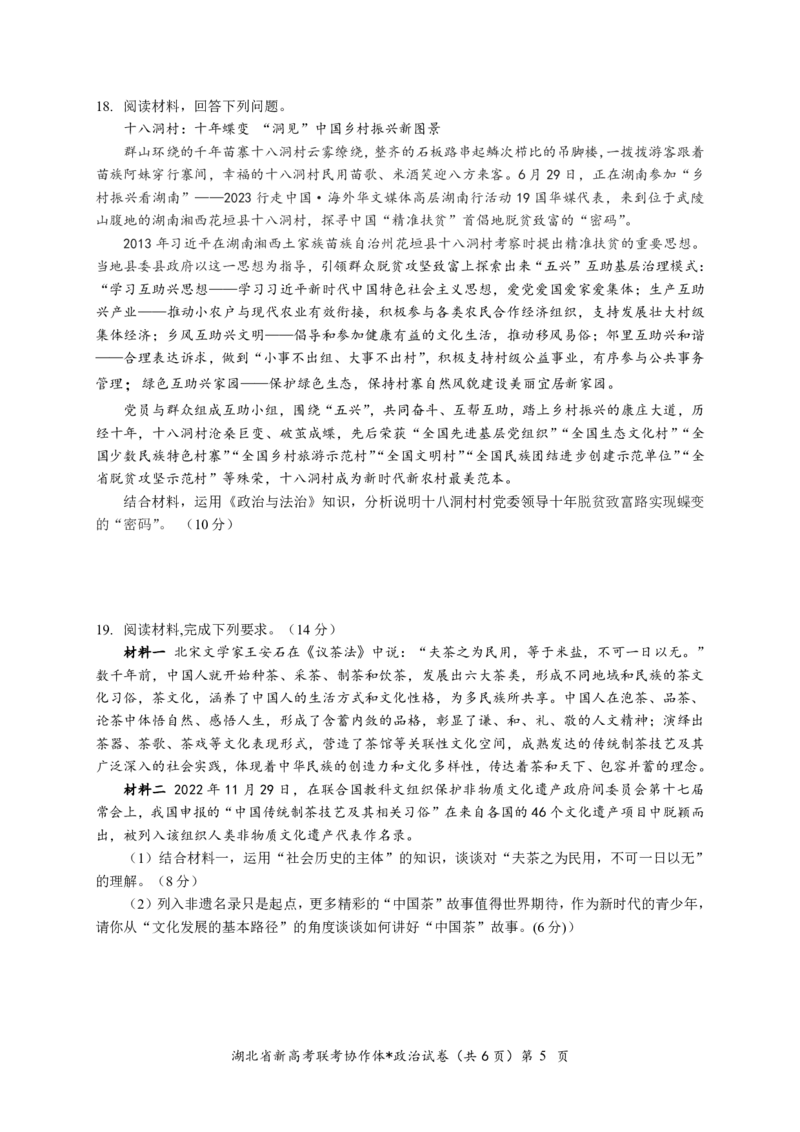 18. 阅读材料，回答下列问题。

十八洞村：十年蝶变 “洞见”中国乡村振兴新图景

群山环绕的千年苗寨十八洞村云雾缭绕，整齐的石板路串起鳞次栉比的吊脚楼，一拨拨游客跟着苗族阿妹穿行寨间，幸福的十八洞村民用苗歌、米酒笑迎八方来客。6月29日，正在湖南参加“乡村振兴看湖南”——2023行走中国·海外华文媒体高层湖南行活动19国华媒代表，来到位于武陵山腹地的湖南湘西花垣县十八洞村，探寻中国“精准扶贫”首倡地脱贫致富的“密码”。

2013年习近平在湖南湘西土家族苗族自治州花垣县十八洞村考察时提出精准扶贫的重要思想。当地县委县政府以这一思想为指导，引领群众脱贫攻坚致富上探索出来“五兴”互助基层治理模式：“学习互助兴思想——学习习近平新时代中国特色社会主义思想，爱党爱国爱家爱集体；生产互助兴产业——推动小农户与现代农业有效衔接，积极参与各类农民合作经济组织，支持发展壮大村级集体经济；乡风互助兴文明——倡导和参加健康有益的文化生活，推动移风易俗；邻里互助兴和谐——合理表达诉求，做到“小事不出组、大事不出村”，积极支持村级公益事业，有序参与公共事务管理；绿色互助兴家园——保护绿色生态，保持村寨自然风貌建设美丽宜居新家园。

党员与群众组成互助小组，围绕“五兴”，共同奋斗、互帮互助，踏上乡村振兴的康庄大道，历经十年，十八洞村沧桑巨变、破茧成蝶，先后荣获“全国先进基层党组织”“全国生态文化村”“全国少数民族特色村寨”“全国乡村旅游示范村”“全国文明村”“全国民族团结进步创建示范单位”“全省脱贫攻坚示范村”等殊荣，十八洞村成为新时代新农村最美范本。

结合材料，运用《政治与法治》知识，分析说明十八洞村村党委领导十年脱贫致富路实现蝶变的“密码”。（10分）

19. 阅读材料,完成下列要求。（14分）

材料一 北宋文学家王安石在《议茶法》中说：“夫茶之为民用，等于米盐，不可一日以无。”数千年前，中国人就开始种茶、采茶、制茶和饮茶，发展出六大茶类，形成不同地域和民族的茶文化习俗，茶文化，涵养了中国人的生活方式和文化性格，为多民族所共享。中国人在泡茶、品茶、论茶中体悟自然、感悟人生，形成了含蓄内敛的品格，彰显了谦、和、礼、敬的人文精神；演绎出茶器、茶歌、茶戏等文化表现形式，营造了茶馆等关联性文化空间，成熟发达的传统制茶技艺及其广泛深入的社会实践，体现着中华民族的创造力和文化多样性，传达着茶和天下、包容并蓄的理念。

材料二 2022年11月29日，在联合国教科文组织保护非物质文化遗产政府间委员会第十七届常会上，我国申报的“中国传统制茶技艺及其相关习俗”在来自各国的46个文化遗产项目中脱颖而出，被列入该组织人类非物质文化遗产代表作名录。

（1）结合材料一，运用“社会历史的主体”的知识，谈谈对“夫茶之为民用，不可一日以无”的理解。（8分）

（2）列入非遗名录只是起点，更多精彩的“中国茶”故事值得世界期待，作为新时代的青少年，请你从“文化发展的基本路径”的角度谈谈如何讲好“中国茶”故事。(6分))

湖北省新高考联考协作体*政治试卷（共6页）第 5 页